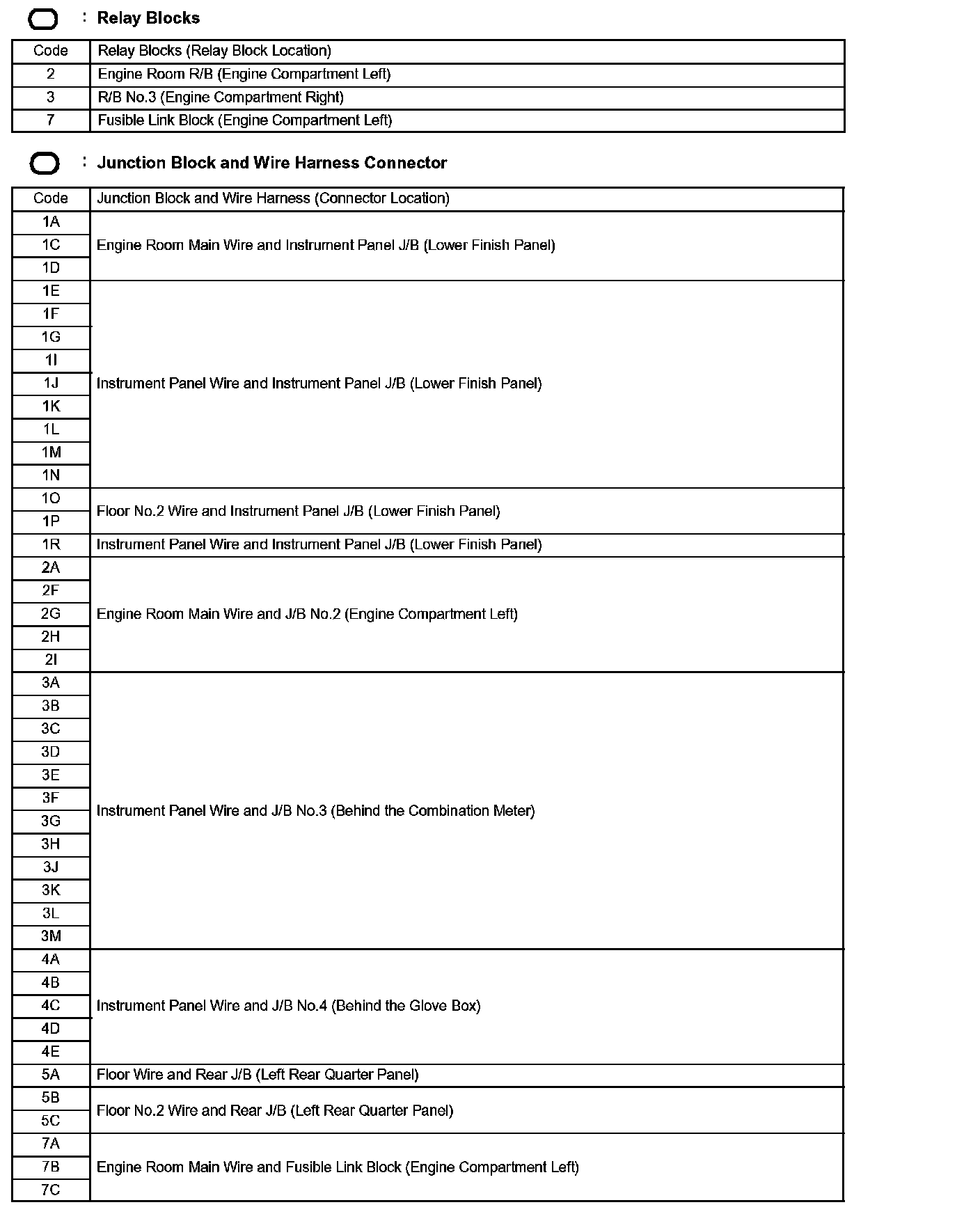 : Relay Blocks

| Code | Relay Blocks (Relay Block Location) |
|---|---|
| 2 | Engine Room R/B (Engine Compartment Left) |
| 3 | R/B No.3 (Engine Compartment Right) |
| 7 | Fusible Link Block (Engine Compartment Left) |

: Junction Block and Wire Harness Connector

| Code | Junction Block and Wire Harness (Connector Location) |
|---|---|
| 1A | Engine Room Main Wire and Instrument Panel J/B (Lower Finish Panel) |
| 1C | |
| 1D | |
| 1E | Instrument Panel Wire and Instrument Panel J/B (Lower Finish Panel) |
| 1F | |
| 1G | |
| 1I | |
| 1J | |
| 1K | |
| 1L | |
| 1M | |
| 1N | |
| 1O | Floor No.2 Wire and Instrument Panel J/B (Lower Finish Panel) |
| 1P | |
| 1R | Instrument Panel Wire and Instrument Panel J/B (Lower Finish Panel) |
| 2A | Engine Room Main Wire and J/B No.2 (Engine Compartment Left) |
| 2F | |
| 2G | |
| 2H | |
| 2I | |
| 3A | Instrument Panel Wire and J/B No.3 (Behind the Combination Meter) |
| 3B | |
| 3C | |
| 3D | |
| 3E | |
| 3F | |
| 3G | |
| 3H | |
| 3J | |
| 3K | |
| 3L | |
| 3M | |
| 4A | Instrument Panel Wire and J/B No.4 (Behind the Glove Box) |
| 4B | |
| 4C | |
| 4D | |
| 4E | |
| 5A | Floor Wire and Rear J/B (Left Rear Quarter Panel) |
| 5B | Floor No.2 Wire and Rear J/B (Left Rear Quarter Panel) |
| 5C | |
| 7A | Engine Room Main Wire and Fusible Link Block (Engine Compartment Left) |
| 7B | |
| 7C | |